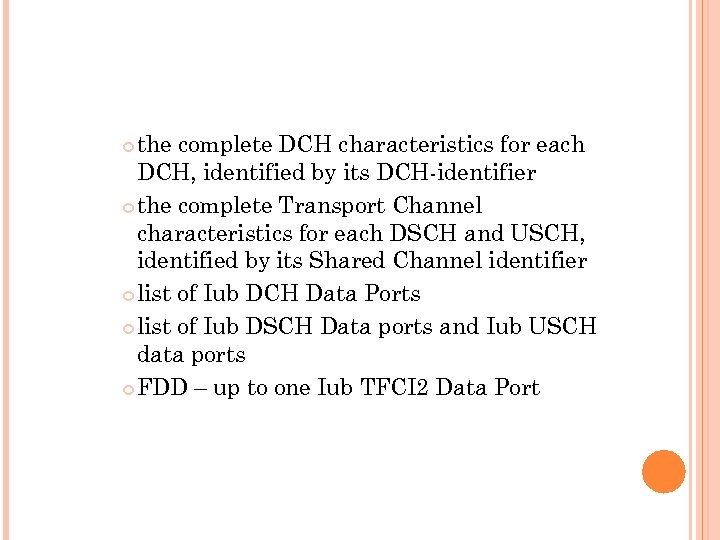 • the complete DCH characteristics for each DCH, identified by its DCH-identifier
• the complete Transport Channel characteristics for each DSCH and USCH, identified by its Shared Channel identifier
• list of Iub DCH Data Ports
• list of Iub DSCH Data ports and Iub USCH data ports
• FDD – up to one Iub TFCI2 Data Port